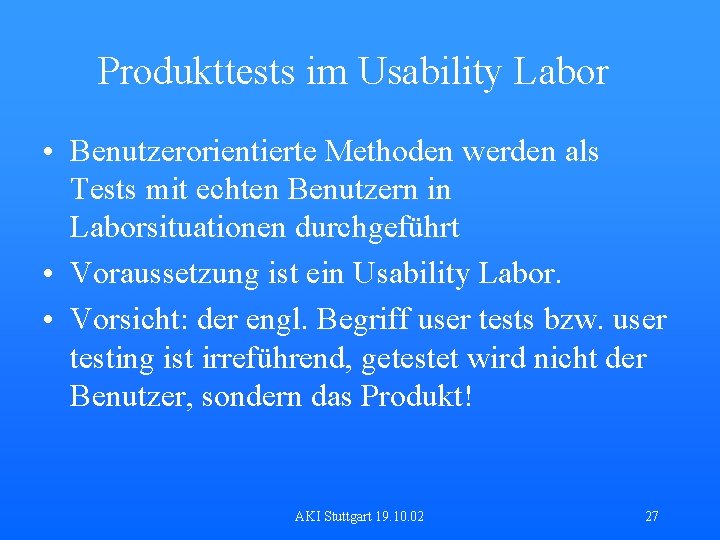 Produkttests im Usability Labor

• Benutzerorientierte Methoden werden als Tests mit echten Benutzern in Laborsituationen durchgeführt

• Voraussetzung ist ein Usability Labor.

• Vorsicht: der engl. Begriff user tests bzw. user testing ist irreführend, getestet wird nicht der Benutzer, sondern das Produkt!

AKI Stuttgart 19.10.02

27